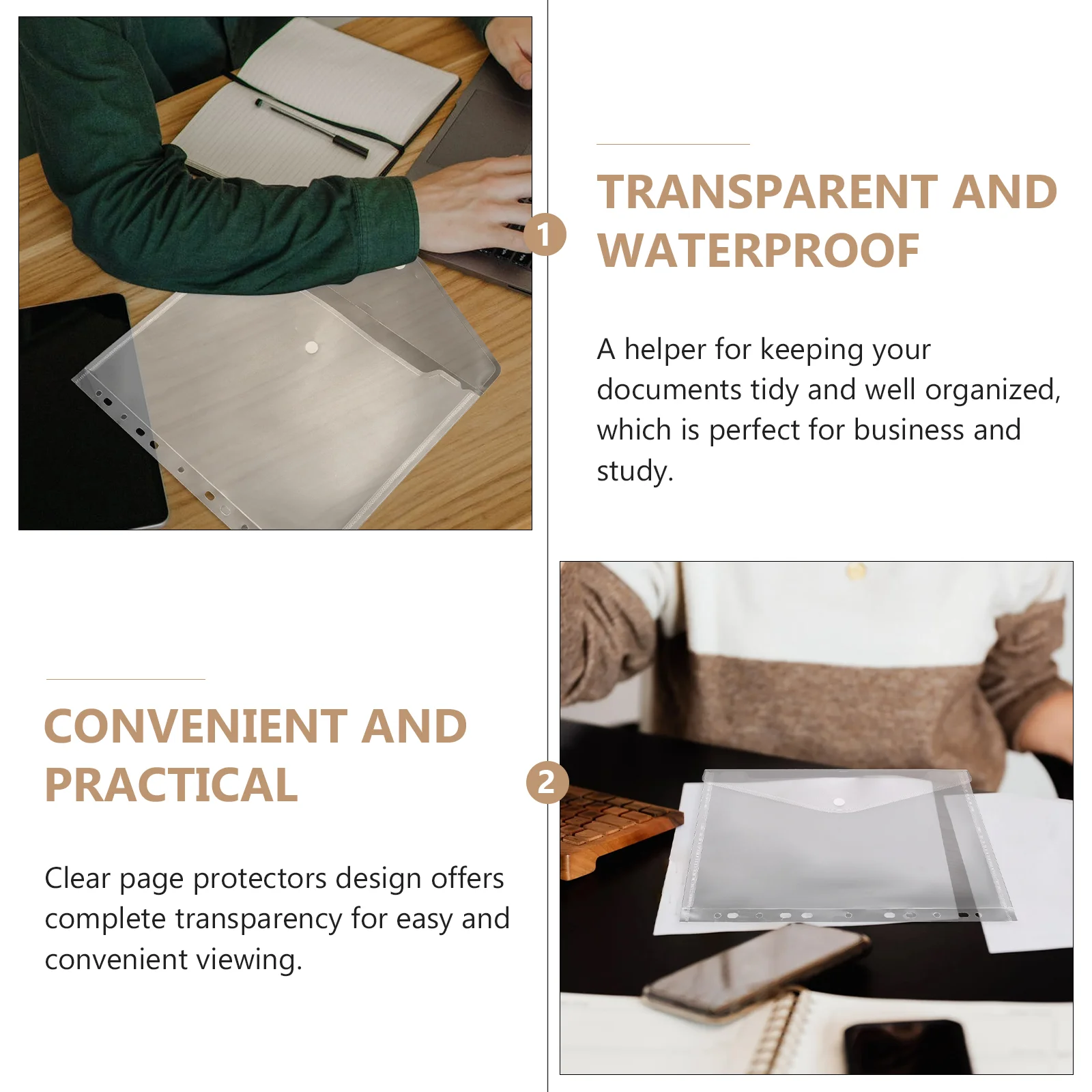 1

TRANSPARENT AND WATERPROOF

A helper for keeping your documents tidy and well organized, which is perfect for business and study.

CONVENIENT AND PRACTICAL

Clear page protectors design offers complete transparency for easy and convenient viewing.

2